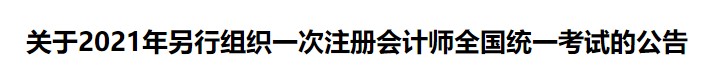 关于2021年另行组织一次注册会计师全国统一考试的公告